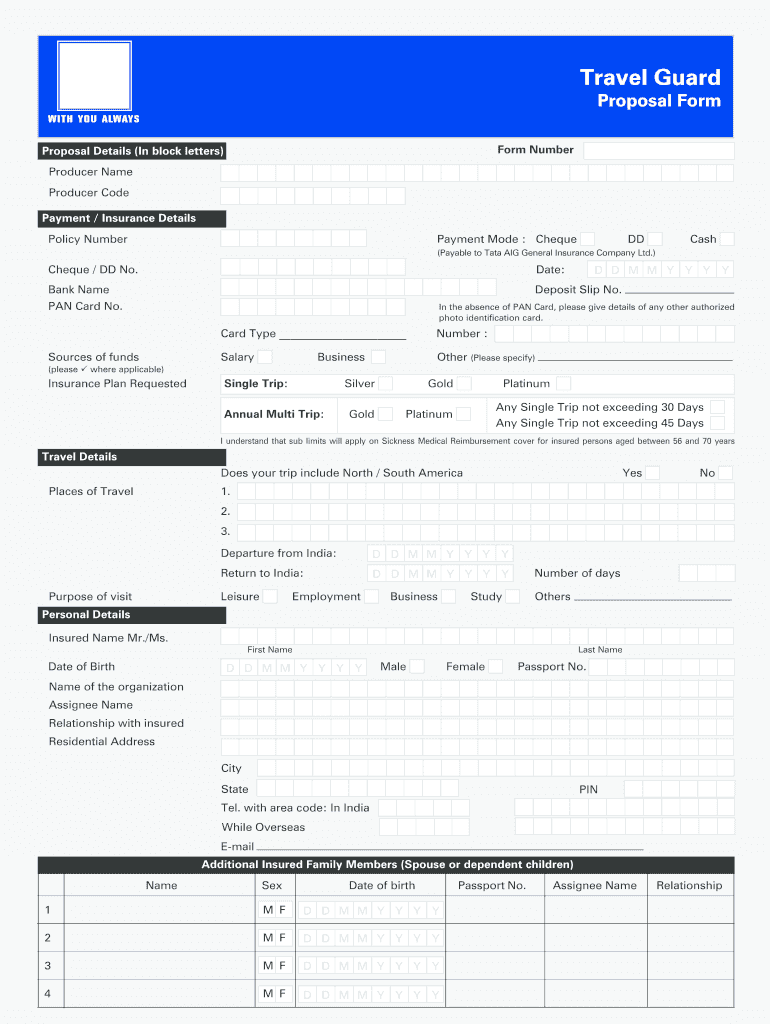 WITH YOU ALWAYS

Travel Guard
Proposal Form

Proposal Details (In block letters)

Form Number

Producer Name

Producer Code

Payment / Insurance Details

Policy Number

Payment Mode : Cheque DD Cash

(Payable to Tata AIG General Insurance Company Ltd.)

Cheque / DD No.

Date: D D M M Y Y Y Y

Bank Name

Deposit Slip No.

PAN Card No.

In the absence of PAN Card, please give details of any other authorized photo identification card.

Card Type

Number :

Sources of funds
(please ✓ where applicable)

Salary Business Other (Please specify)

Insurance Plan Requested

Single Trip: Silver Gold Platinum

Annual Multi Trip: Gold Platinum Any Single Trip not exceeding 30 Days Any Single Trip not exceeding 45 Days

I understand that sub limits will apply on Sickness Medical Reimbursement cover for insured persons aged between 56 and 70 years

Travel Details

Does your trip include North / South America Yes No

Places of Travel 1.
2.
3.

Departure from India: D D M M Y Y Y Y

Return to India: D D M M Y Y Y Y Number of days

Purpose of visit Leisure Employment Business Study Others

Personal Details

Insured Name Mr./Ms.

First Name Last Name

Date of Birth D D M M Y Y Y Y Male Female Passport No.

Name of the organization

Assignee Name

Relationship with insured

Residential Address

City

State PIN

Tel. with area code: In India

While Overseas

E-mail

Additional Insured Family Members (Spouse or dependent children)

| | Name | Sex | Date of birth | Passport No. | Assignee Name | Relationship |
|---|---|---|---|---|---|---|
| 1 | | M F | D D M M Y Y Y Y | | | |
| 2 | | M F | D D M M Y Y Y Y | | | |
| 3 | | M F | D D M M Y Y Y Y | | | |
| 4 | | M F | D D M M Y Y Y Y | | | |